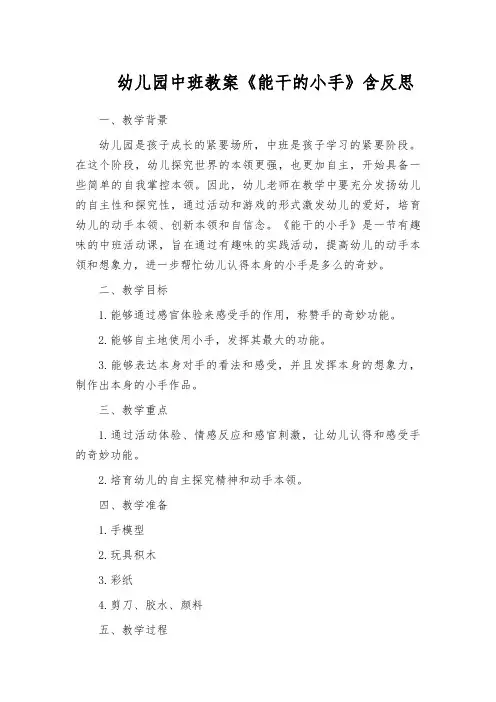 幼儿园中班教案《能干的小手》含反思

一、教学背景

幼儿园是孩子成长的紧要场所，中班是孩子学习的紧要阶段。在这个阶段，幼儿探究世界的本领更强，也更加自主，开始具备一些简单的自我掌控本领。因此，幼儿老师在教学中要充分发扬幼儿的自主性和探究性，通过活动和游戏的形式激发幼儿的爱好，培育幼儿的动手本领、创新本领和自信念。《能干的小手》是一节有趣味的中班活动课，旨在通过有趣味的实践活动，提高幼儿的动手本领和想象力，进一步帮忙幼儿认得本身的小手是多么的奇妙。

二、教学目标

1. 能够通过感官体验来感受手的作用，称赞手的奇妙功能。

2. 能够自主地使用小手，发挥其最大的功能。

3. 能够表达本身对手的看法和感受，并且发挥本身的想象力，制作出本身的小手作品。

三、教学重点

1. 通过活动体验、情感反应和感官刺激，让幼儿认得和感受手的奇妙功能。

2. 培育幼儿的自主探究精神和动手本领。

四、教学准备

1. 手模型

2. 玩具积木

3. 彩纸

4. 剪刀、胶水、颜料

五、教学过程